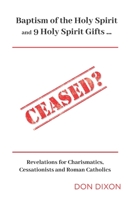 Baptism of the Holy Spirit
and 9 Holy Spirit Gifts ...

CEASED?

Revelations for Charismatics, Cessationists and Roman Catholics

DON DIXON